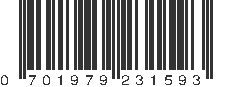 0 701979 231593